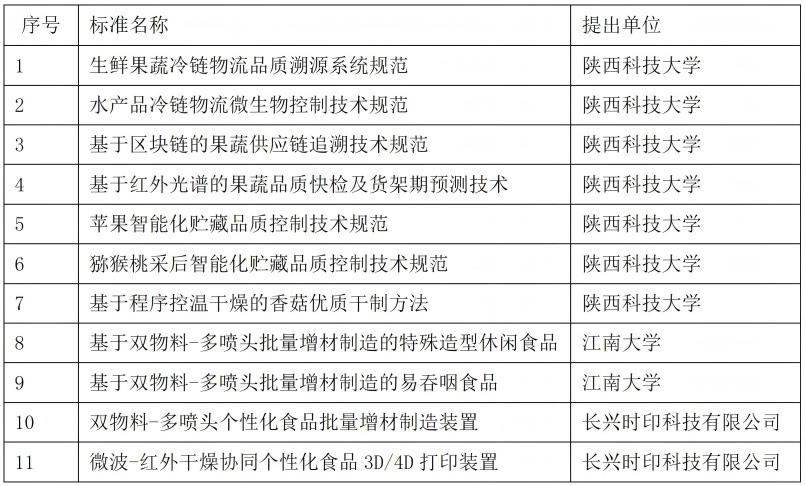 | 序号 | 标准名称 | 提出单位 |
|---|---|---|
| 1 | 生鲜果蔬冷链物流品质溯源系统规范 | 陕西科技大学 |
| 2 | 水产品冷链物流微生物控制技术规范 | 陕西科技大学 |
| 3 | 基于区块链的果蔬供应链追溯技术规范 | 陕西科技大学 |
| 4 | 基于红外光谱的果蔬品质快检及货架期预测技术 | 陕西科技大学 |
| 5 | 苹果智能化贮藏品质控制技术规范 | 陕西科技大学 |
| 6 | 猕猴桃采后智能化贮藏品质控制技术规范 | 陕西科技大学 |
| 7 | 基于程序控温干燥的香菇优质干制方法 | 陕西科技大学 |
| 8 | 基于双物料-多喷头批量增材制造的特殊造型休闲食品 | 江南大学 |
| 9 | 基于双物料-多喷头批量增材制造的易吞咽食品 | 江南大学 |
| 10 | 双物料-多喷头个性化食品批量增材制造装置 | 长兴时印科技有限公司 |
| 11 | 微波-红外干燥协同个性化食品3D/4D打印装置 | 长兴时印科技有限公司 |